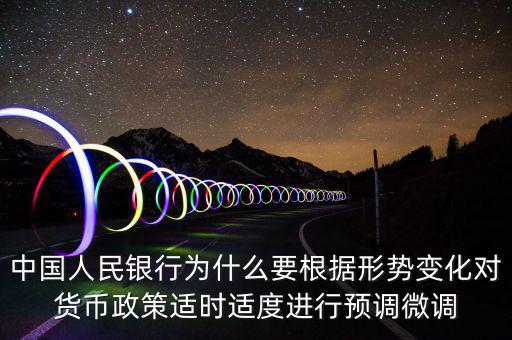 中国人民银行为什么要根据形势变化对货币政策适时适度进行预调微调